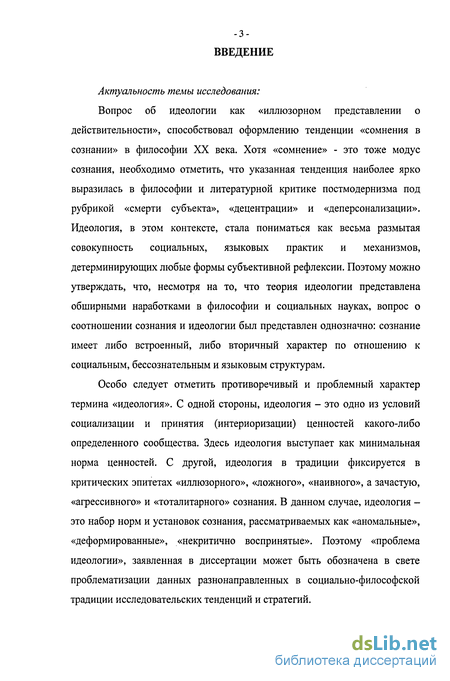 - 3 -

ВВЕДЕНИЕ

Актуальность темы исследования:

Вопрос об идеологии как «иллюзорном представлении о действительности», способствовал оформлению тенденции «сомнения в сознании» в философии XX века. Хотя «сомнение» - это тоже модус сознания, необходимо отметить, что указанная тенденция наиболее ярко выразилась в философии и литературной критике постмодернизма под рубрикой «смерти субъекта», «децентрации» и «деперсонализации». Идеология, в этом контексте, стала пониматься как весьма размытая совокупность социальных, языковых практик и механизмов, детерминирующих любые формы субъективной рефлексии. Поэтому можно утверждать, что, несмотря на то, что теория идеологии представлена обширными наработками в философии и социальных науках, вопрос о соотношении сознания и идеологии был представлен однозначно: сознание имеет либо встроенный, либо вторичный характер по отношению к социальным, бессознательным и языковым структурам.

Особо следует отметить противоречивый и проблемный характер термина «идеология». С одной стороны, идеология – это одно из условий социализации и принятия (интериоризации) ценностей какого-либо определенного сообщества. Здесь идеология выступает как минимальная норма ценностей. С другой, идеология в традиции фиксируется в критических эпитетах «иллюзорного», «ложного», «наивного», а зачастую, «агрессивного» и «тоталитарного» сознания. В данном случае, идеология – это набор норм и установок сознания, рассматриваемых как «аномальные», «деформированные», «некритично воспринятые». Поэтому «проблема идеологии», заявленная в диссертации может быть обозначена в свете проблематизации данных разнонаправленных в социально-философской традиции исследовательских тенденций и стратегий.

dsLib.net
библиотека диссертаций